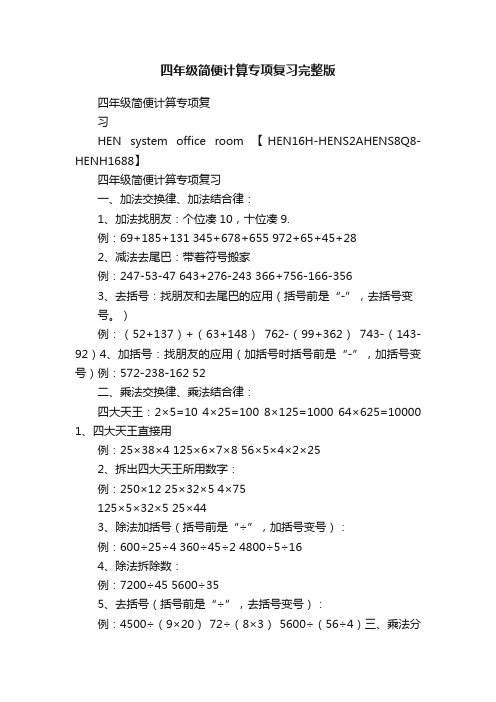 四年级简便计算专项复习完整版

四年级简便计算专项复习

HEN system office room 【HEN16H-HENS2AHENS8Q8-HENH1688】

四年级简便计算专项复习

一、加法交换律、加法结合律：

1、加法找朋友：个位凑 10，十位凑 9.

例：69+185+131 345+678+655 972+65+45+28

2、减法去尾巴：带着符号搬家

例：247-53-47 643+276-243 366+756-166-356

3、去括号：找朋友和去尾巴的应用（括号前是“-”，去括号变号。）

例：（52+137）+（63+148） 762-（99+362） 743-（143-92）4、加括号：找朋友的应用（加括号时括号前是“-”，加括号变号）例：572-238-162 52

二、乘法交换律、乘法结合律：

四大天王：2×5=10 4×25=100 8×125=1000 64×625=10000 1、四大天王直接用

例：25×38×4 125×6×7×8 56×5×4×2×25

2、拆出四大天王所用数字：

例：250×12 25×32×5 4×75

125×5×32×5 25×44

3、除法加括号（括号前是“÷”，加括号变号）：

例：600÷25÷4 360÷45÷2 4800÷5÷16

4、除法拆除数：

例：7200÷45 5600÷35

5、去括号（括号前是“÷”，去括号变号）：

例：4500÷（9×20） 72÷（8×3） 5600÷（56÷4）三、乘法分